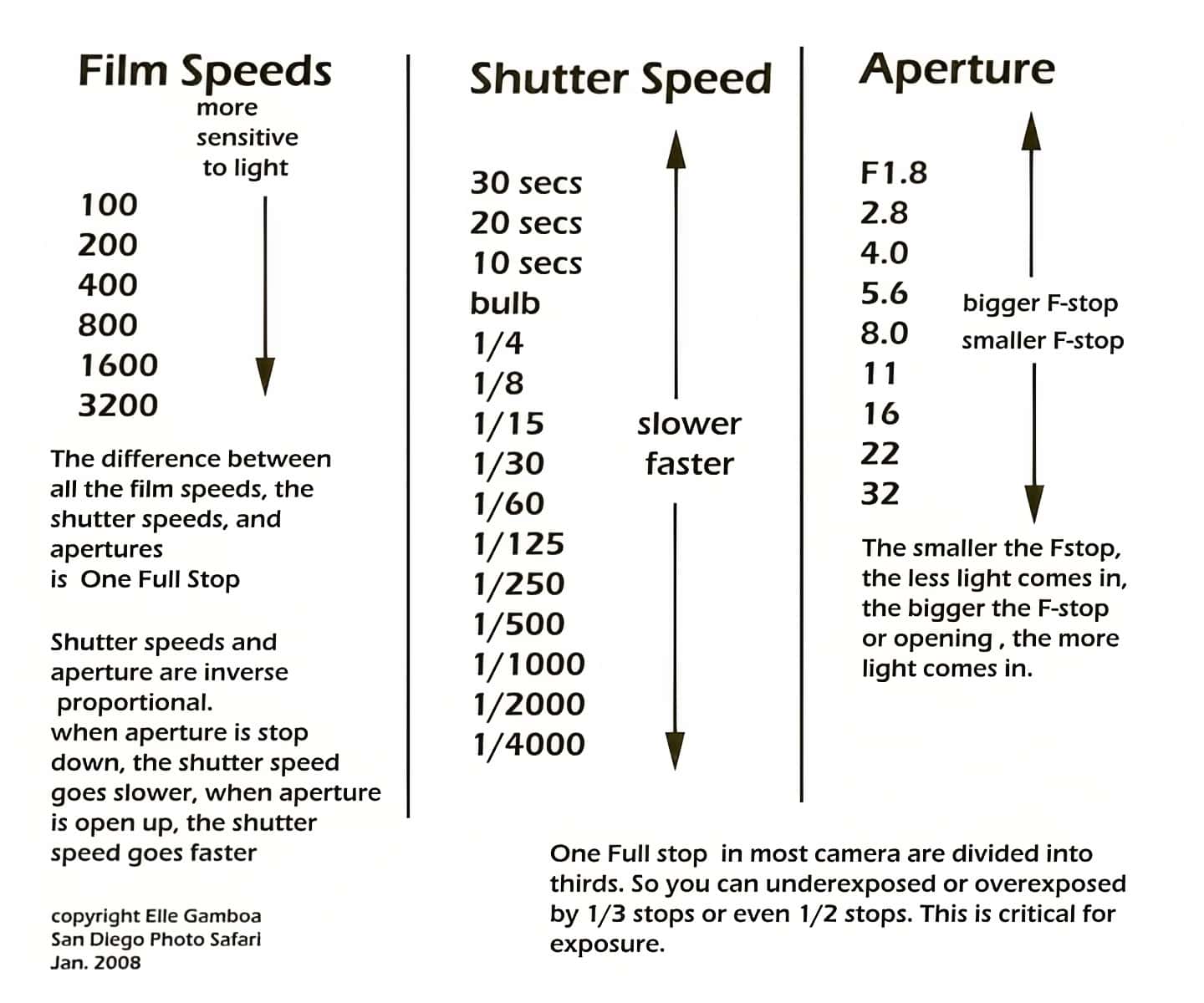 Film Speeds

more sensitive to light

100
200
400
800
1600
3200

The difference between all the film speeds, the shutter speeds, and apertures is One Full Stop

Shutter speeds and aperture are inverse proportional.
when aperture is stop down, the shutter speed goes slower, when aperture is open up, the shutter speed goes faster

copyright Elle Gamboa
San Diego Photo Safari
Jan. 2008

Shutter Speed

30 secs
20 secs
10 secs
bulb
1/4
1/8
1/15
1/30
1/60
1/125
1/250
1/500
1/1000
1/2000
1/4000

slower
faster

Aperture

F1.8
2.8
4.0
5.6
8.0
11
16
22
32

bigger F-stop
smaller F-stop

The smaller the Fstop, the less light comes in, the bigger the F-stop or opening , the more light comes in.

One Full stop in most camera are divided into thirds. So you can underexposed or overexposed by 1/3 stops or even 1/2 stops. This is critical for exposure.